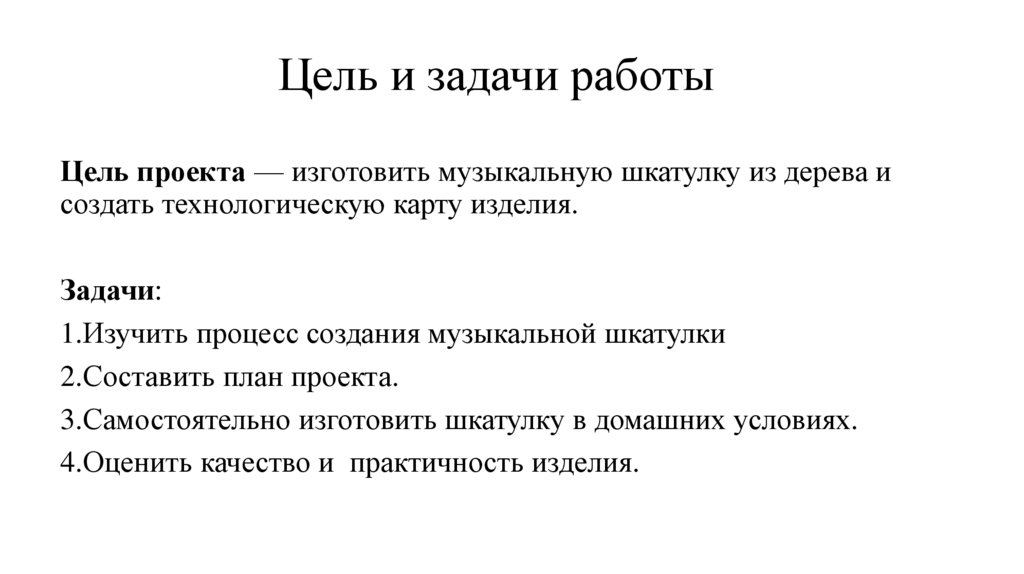 Цель и задачи работы

Цель проекта — изготовить музыкальную шкатулку из дерева и создать технологическую карту изделия.

Задачи:
1.Изучить процесс создания музыкальной шкатулки
2.Составить план проекта.
3.Самостоятельно изготовить шкатулку в домашних условиях.
4.Оценить качество и практичность изделия.